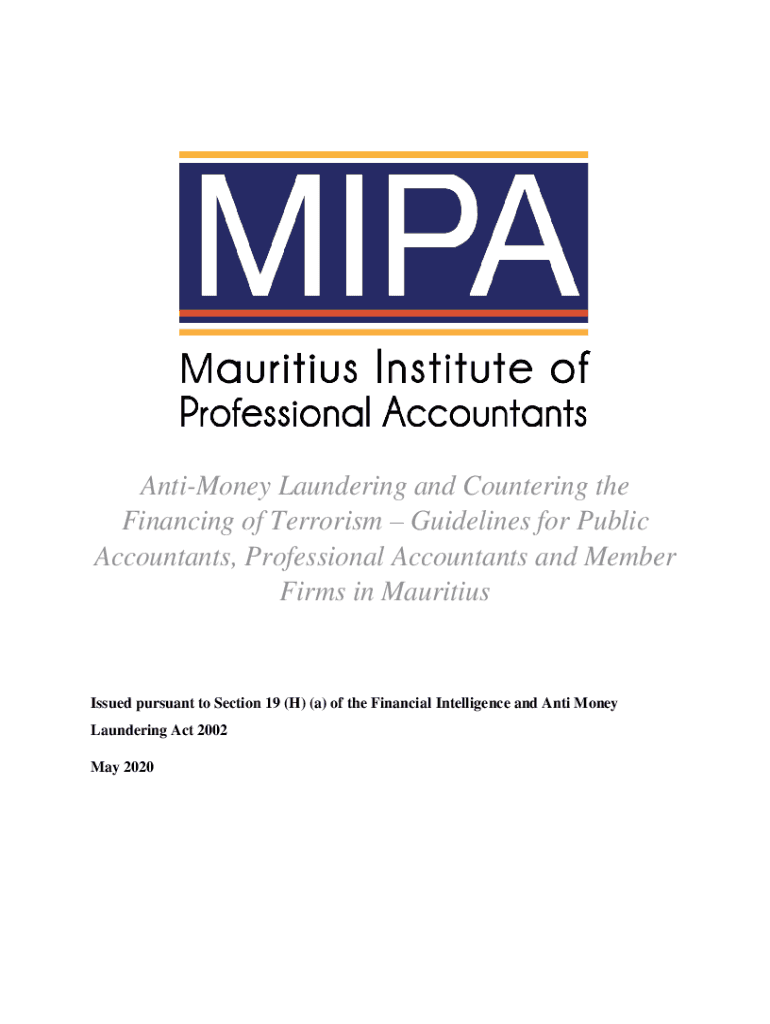 MIPA

Mauritius Institute of Professional Accountants

Anti-Money Laundering and Countering the Financing of Terrorism – Guidelines for Public Accountants, Professional Accountants and Member Firms in Mauritius

Issued pursuant to Section 19 (H) (a) of the Financial Intelligence and Anti Money Laundering Act 2002

May 2020